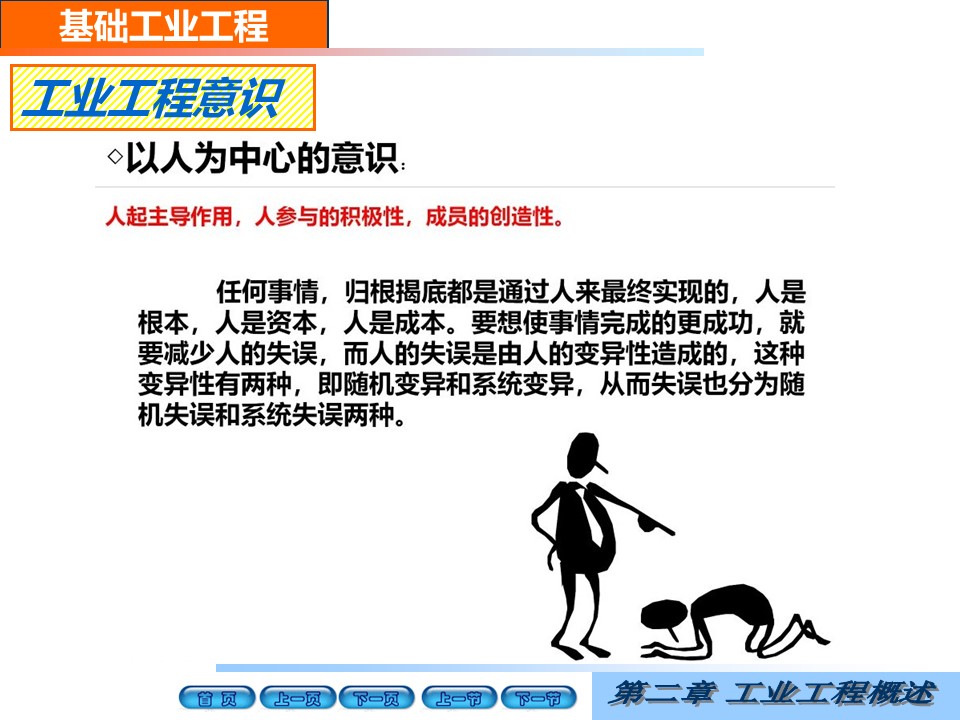 基础工业工程

工业工程意识

◇以人为中心的意识：

人起主导作用，人参与的积极性，成员的创造性。

任何事情，归根揭底都是通过人来最终实现的，人是根本，人是资本，人是成本。要想使事情完成的更成功，就要减少人的失误，而人的失误是由人的变异性造成的，这种变异性有两种，即随机变异和系统变异，从而失误也分为随机失误和系统失误两种。

首 页 上一页 下一页 上一节 下一节

第二章 工业工程概述